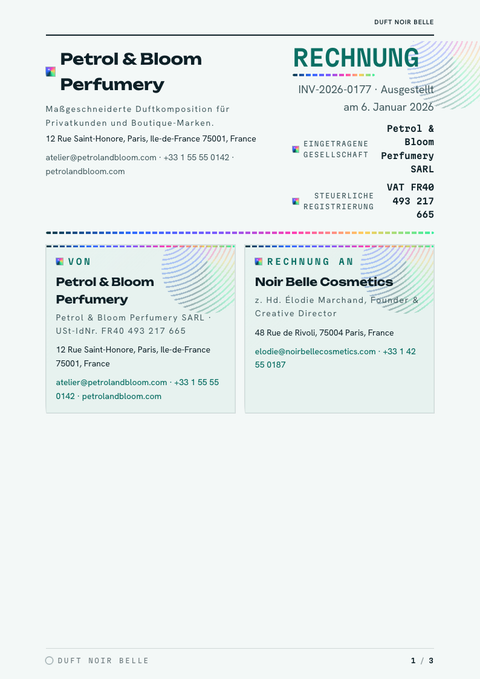 DUFT NOIR BELLE

Petrol & Bloom Perfumery

Maßgeschneiderte Duftkomposition für Privatkunden und Boutique-Marken.

12 Rue Saint-Honore, Paris, Ile-de-France 75001, France

atelier@petrolandbloom.com · +33 1 55 55 0142 · petrolandbloom.com

RECHNUNG

INV-2026-0177 · Ausgestellt am 6. Januar 2026

EINGETRAGENE GESELLSCHAFT Petrol & Bloom Perfumery SARL

STEUERLICHE REGISTRIERUNG VAT FR40 493 217 665

VON

Petrol & Bloom Perfumery

Petrol & Bloom Perfumery SARL · USt-IdNr. FR40 493 217 665

12 Rue Saint-Honore, Paris, Ile-de-France 75001, France

atelier@petrolandbloom.com · +33 1 55 55 0142 · petrolandbloom.com

RECHNUNG AN

Noir Belle Cosmetics

z. Hd. Élodie Marchand, Founder & Creative Director

48 Rue de Rivoli, 75004 Paris, France

elodie@noirbellecosmetics.com · +33 1 42 55 0187

DUFT NOIR BELLE

1 / 3